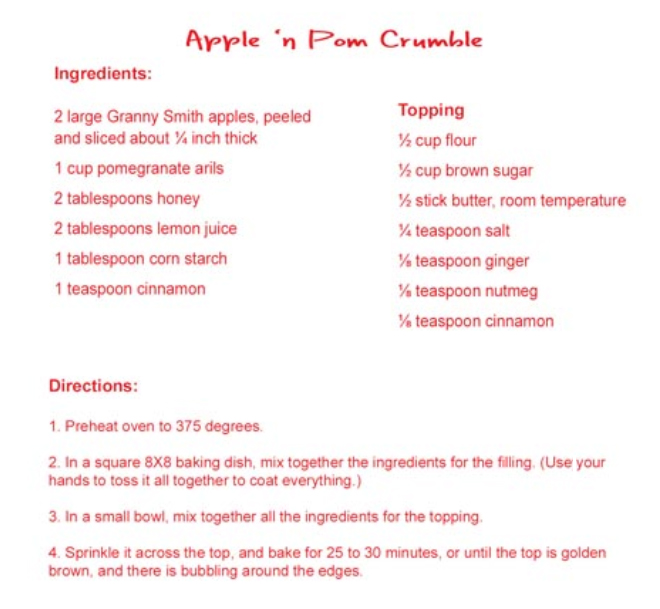 Apple 'n Pom Crumble

Ingredients:

2 large Granny Smith apples, peeled and sliced about ¼ inch thick

1 cup pomegranate arils

2 tablespoons honey

2 tablespoons lemon juice

1 tablespoon corn starch

1 teaspoon cinnamon

Topping

½ cup flour

½ cup brown sugar

½ stick butter, room temperature

¼ teaspoon salt

⅛ teaspoon ginger

⅛ teaspoon nutmeg

⅛ teaspoon cinnamon

Directions:

1. Preheat oven to 375 degrees.

2. In a square 8X8 baking dish, mix together the ingredients for the filling. (Use your hands to toss it all together to coat everything.)

3. In a small bowl, mix together all the ingredients for the topping.

4. Sprinkle it across the top, and bake for 25 to 30 minutes, or until the top is golden brown, and there is bubbling around the edges.